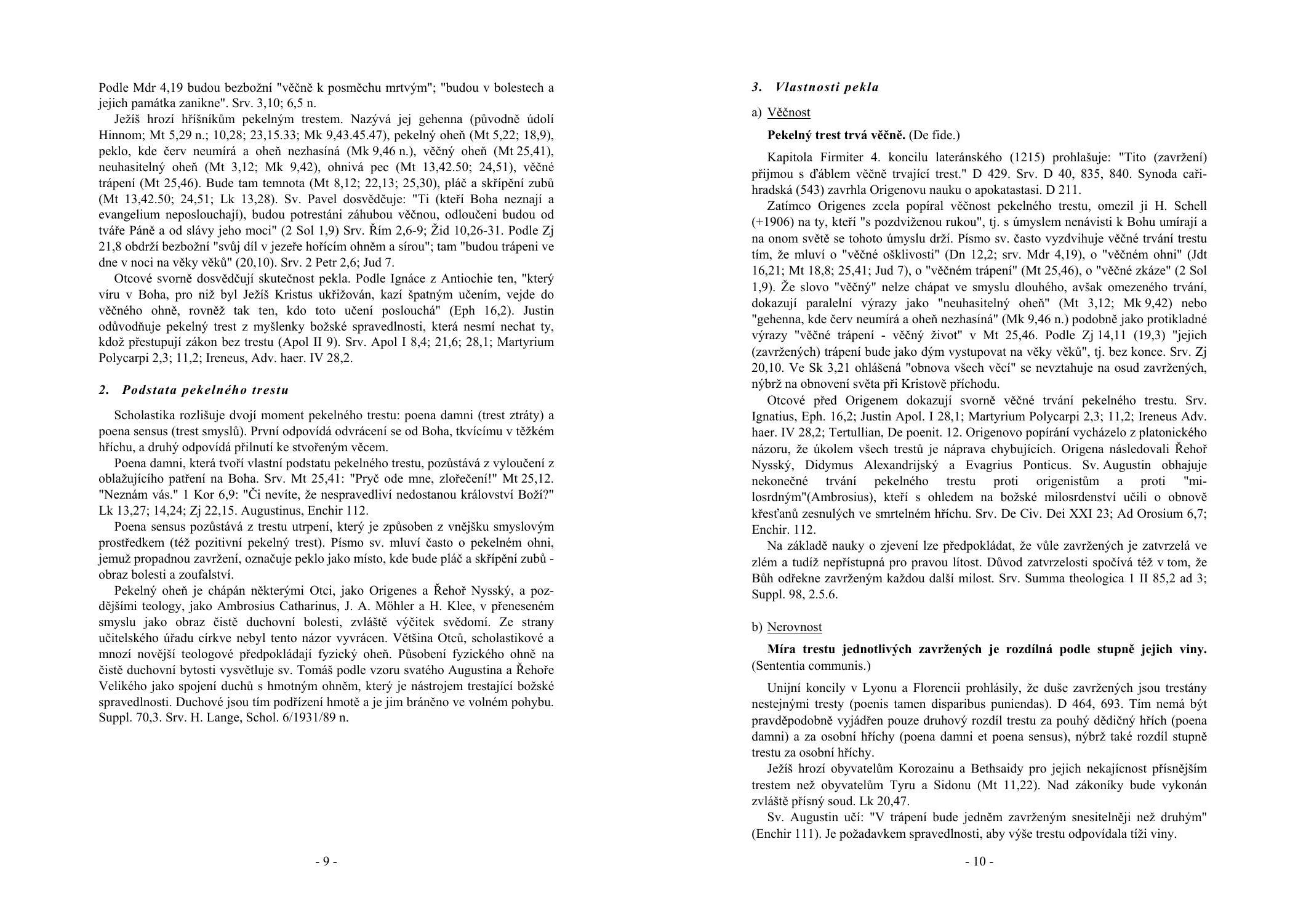 Podle Mdr 4,19 budou bezbožní "věčně k posměchu mrtvým"; "budou v bolestech a jejich památka zanikne". Srv. 3,10; 6,5 n.

Ježíš hrozí hříšníkům pekelným trestem. Nazývá jej gehenna (původně údolí Hinnom; Mt 5,29 n.; 10,28; 23,15.33; Mk 9,43.45.47), pekelný oheň (Mt 5,22; 18,9), peklo, kde červ neumírá a oheň nezhasíná (Mk 9,46 n.), věčný oheň (Mt 25,41), neuhasitelný oheň (Mt 3,12; Mk 9,42), ohnivá pec (Mt 13,42.50; 24,51), věčné trápení (Mt 25,46). Bude tam temnota (Mt 8,12; 22,13; 25,30), pláč a skřípění zubů (Mt 13,42.50; 24,51; Lk 13,28). Sv. Pavel dosvědčuje: "Ti (kteří Boha neznají a evangelium neposlouchají), budou potrestáni záhubou věčnou, odloučeni budou od tváře Páně a od slávy jeho moci" (2 Sol 1,9) Srv. Řím 2,6-9; Žid 10,26-31. Podle Zj 21,8 obdrží bezbožní "svůj díl v jezeře hořícím ohněm a sírou"; tam "budou trápeni ve dne v noci na věky věků" (20,10). Srv. 2 Petr 2,6; Jud 7.

Otcové svorně dosvědčují skutečnost pekla. Podle Ignáce z Antiochie ten, "který víru v Boha, pro niž byl Ježíš Kristus ukřižován, kazí špatným učením, vejde do věčného ohně, rovněž tak ten, kdo toto učení poslouchá" (Eph 16,2). Justin odůvodňuje pekelný trest z myšlenky božské spravedlnosti, která nesmí nechat ty, kdož přestupují zákon bez trestu (Apol II 9). Srv. Apol I 8,4; 21,6; 28,1; Martyrium Polycarpi 2,3; 11,2; Ireneus, Adv. haer. IV 28,2.

2. Podstata pekelného trestu

Scholastika rozlišuje dvojí moment pekelného trestu: poena damni (trest ztráty) a poena sensus (trest smyslů). První odpovídá odvrácení se od Boha, tkvícímu v těžkém hříchu, a druhý odpovídá přilnutí ke stvořeným věcem.

Poena damni, která tvoří vlastní podstatu pekelného trestu, pozůstává z vyloučení z oblažujícího patření na Boha. Srv. Mt 25,41: "Pryč ode mne, zlořečení!" Mt 25,12. "Neznám vás." 1 Kor 6,9: "Či nevíte, že nespravedliví nedostanou království Boží?" Lk 13,27; 14,24; Zj 22,15. Augustinus, Enchir 112.

Poena sensus pozůstává z trestu utrpení, který je způsoben z vnějšku smyslovým prostředkem (též pozitivní pekelný trest). Písmo sv. mluví často o pekelném ohni, jemuž propadnou zavržení, označuje peklo jako místo, kde bude pláč a skřípění zubů - obraz bolesti a zoufalství.

Pekelný oheň je chápán některými Otci, jako Origenes a Řehoř Nysský, a pozdějšími teology, jako Ambrosius Catharinus, J. A. Möhler a H. Klee, v přeneseném smyslu jako obraz čistě duchovní bolesti, zvláště výčitek svědomí. Ze strany učitelského úřadu církve nebyl tento názor vyvrácen. Většina Otců, scholastikové a mnozí novější teologové předpokládají fyzický oheň. Působení fyzického ohně na čistě duchovní bytosti vysvětluje sv. Tomáš podle vzoru svatého Augustina a Řehoře Velikého jako spojení duchů s hmotným ohněm, který je nástrojem trestající božské spravedlnosti. Duchové jsou tím podřízení hmotě a je jim bráněno ve volném pohybu. Suppl. 70,3. Srv. H. Lange, Schol. 6/1931/89 n.

- 9 -

3. Vlastnosti pekla

a) Věčnost

Pekelný trest trvá věčně. (De fide.)

Kapitola Firmiter 4. koncilu lateránského (1215) prohlašuje: "Tito (zavržení) přijmou s ďáblem věčně trvající trest." D 429. Srv. D 40, 835, 840. Synoda cařihradská (543) zavrhla Origenovu nauku o apokatastasi. D 211.

Zatímco Origenes zcela popíral věčnost pekelného trestu, omezil ji H. Schell (+1906) na ty, kteří "s pozdviženou rukou", tj. s úmyslem nenávisti k Bohu umírají a na onom světě se tohoto úmyslu drží. Písmo sv. často vyzdvihuje věčné trvání trestu tím, že mluví o "věčné ošklivosti" (Dn 12,2; srv. Mdr 4,19), o "věčném ohni" (Jdt 16,21; Mt 18,8; 25,41; Jud 7), o "věčném trápení" (Mt 25,46), o "věčné zkáze" (2 Sol 1,9). Že slovo "věčný" nelze chápat ve smyslu dlouhého, avšak omezeného trvání, dokazují paralelní výrazy jako "neuhasitelný oheň" (Mt 3,12; Mk 9,42) nebo "gehenna, kde červ neumírá a oheň nezhasíná" (Mk 9,46 n.) podobně jako protikladné výrazy "věčné trápení - věčný život" v Mt 25,46. Podle Zj 14,11 (19,3) "jejich (zavržených) trápení bude jako dým vystupovat na věky věků", tj. bez konce. Srv. Zj 20,10. Ve Sk 3,21 ohlášená "obnova všech věcí" se nevztahuje na osud zavržených, nýbrž na obnovení světa při Kristově příchodu.

Otcové před Origenem dokazují svorně věčné trvání pekelného trestu. Srv. Ignatius, Eph. 16,2; Justin Apol. I 28,1; Martyrium Polycarpi 2,3; 11,2; Ireneus Adv. haer. IV 28,2; Tertullian, De poenit. 12. Origenovo popírání vycházelo z platonického názoru, že úkolem všech trestů je náprava chybujících. Origena následovali Řehoř Nysský, Didymus Alexandrijský a Evagrius Ponticus. Sv. Augustin obhajuje nekonečné trvání pekelného trestu proti origenistům a proti "milosrdným"(Ambrosius), kteří s ohledem na božské milosrdenství učili o obnově křesťanů zesnulých ve smrtelném hříchu. Srv. De Civ. Dei XXI 23; Ad Orosium 6,7; Enchir. 112.

Na základě nauky o zjevení lze předpokládat, že vůle zavržených je zatvrzelá ve zlém a tudíž nepřístupná pro pravou lítost. Důvod zatvrzelosti spočívá též v tom, že Bůh odřekne zavrženým každou další milost. Srv. Summa theologica 1 II 85,2 ad 3; Suppl. 98, 2.5.6.

b) Nerovnost

Míra trestu jednotlivých zavržených je rozdílná podle stupně jejich viny. (Sententia communis.)

Unijní koncily v Lyonu a Florencii prohlásily, že duše zavržených jsou trestány nestejnými tresty (poenis tamen disparibus puniendas). D 464, 693. Tím nemá být pravděpodobně vyjádřen pouze druhový rozdíl trestu za pouhý dědičný hřích (poena damni) a za osobní hříchy (poena damni et poena sensus), nýbrž také rozdíl stupně trestu za osobní hříchy.

Ježíš hrozí obyvatelům Korozainu a Bethsaidy pro jejich nekajícnost přísnějším trestem než obyvatelům Tyru a Sidonu (Mt 11,22). Nad zákoníky bude vykonán zvláště přísný soud. Lk 20,47.

Sv. Augustin učí: "V trápení bude jedněm zavrženým snesitelněji než druhým" (Enchir 111). Je požadavkem spravedlnosti, aby výše trestu odpovídala tíži viny.

- 10 -